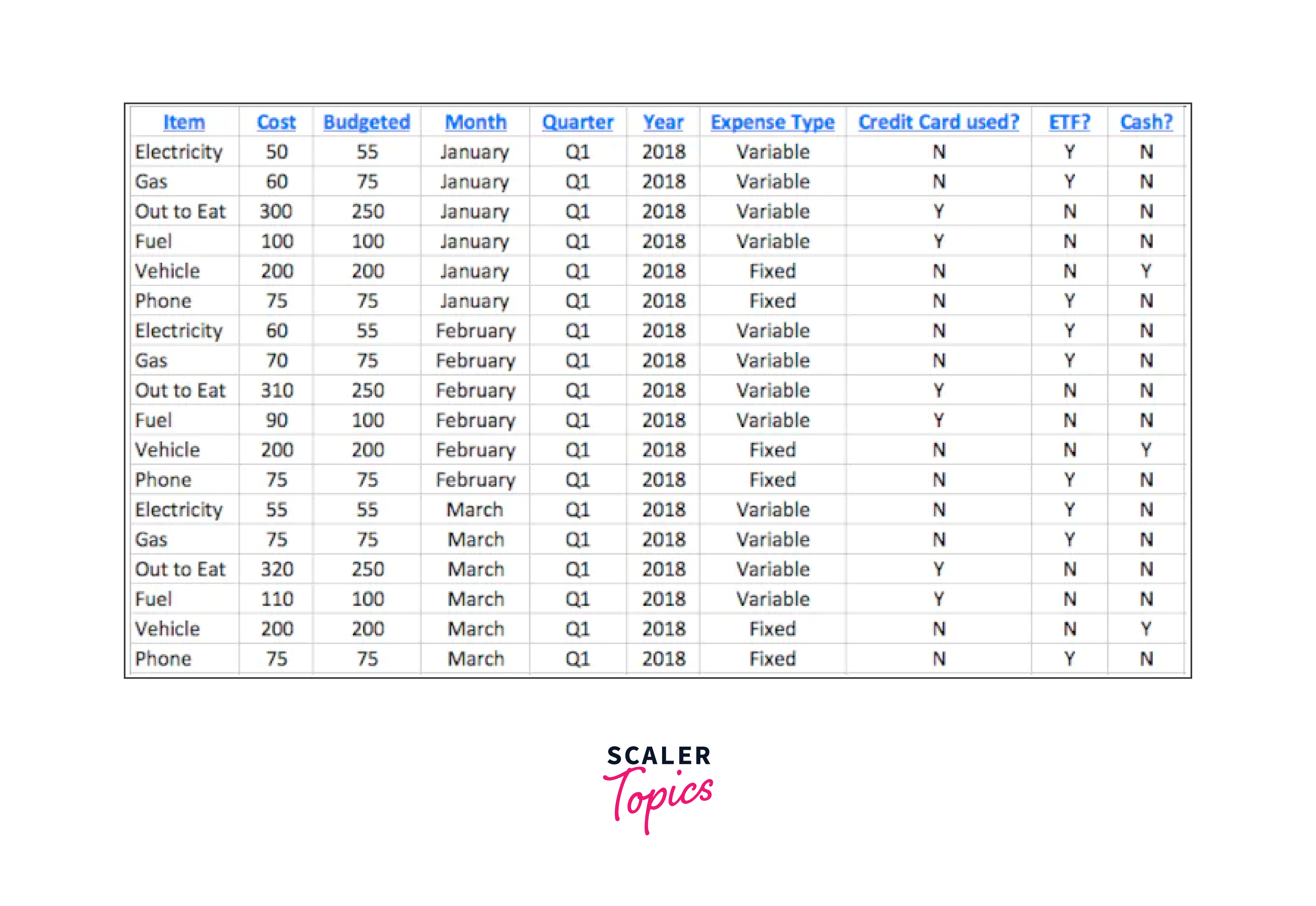 | Item | Cost | Budgeted | Month | Quarter | Year | Expense Type | Credit Card used? | ETF? | Cash? |
|---|---|---|---|---|---|---|---|---|---|
| Electricity | 50 | 55 | January | Q1 | 2018 | Variable | N | Y | N |
| Gas | 60 | 75 | January | Q1 | 2018 | Variable | N | Y | N |
| Out to Eat | 300 | 250 | January | Q1 | 2018 | Variable | Y | N | N |
| Fuel | 100 | 100 | January | Q1 | 2018 | Variable | Y | N | N |
| Vehicle | 200 | 200 | January | Q1 | 2018 | Fixed | N | N | Y |
| Phone | 75 | 75 | January | Q1 | 2018 | Fixed | N | Y | N |
| Electricity | 60 | 55 | February | Q1 | 2018 | Variable | N | Y | N |
| Gas | 70 | 75 | February | Q1 | 2018 | Variable | N | Y | N |
| Out to Eat | 310 | 250 | February | Q1 | 2018 | Variable | Y | N | N |
| Fuel | 90 | 100 | February | Q1 | 2018 | Variable | Y | N | N |
| Vehicle | 200 | 200 | February | Q1 | 2018 | Fixed | N | N | Y |
| Phone | 75 | 75 | February | Q1 | 2018 | Fixed | N | Y | N |
| Electricity | 55 | 55 | March | Q1 | 2018 | Variable | N | Y | N |
| Gas | 75 | 75 | March | Q1 | 2018 | Variable | N | Y | N |
| Out to Eat | 320 | 250 | March | Q1 | 2018 | Variable | Y | N | N |
| Fuel | 110 | 100 | March | Q1 | 2018 | Variable | Y | N | N |
| Vehicle | 200 | 200 | March | Q1 | 2018 | Fixed | N | N | Y |
| Phone | 75 | 75 | March | Q1 | 2018 | Fixed | N | Y | N |

SCALER
Topics